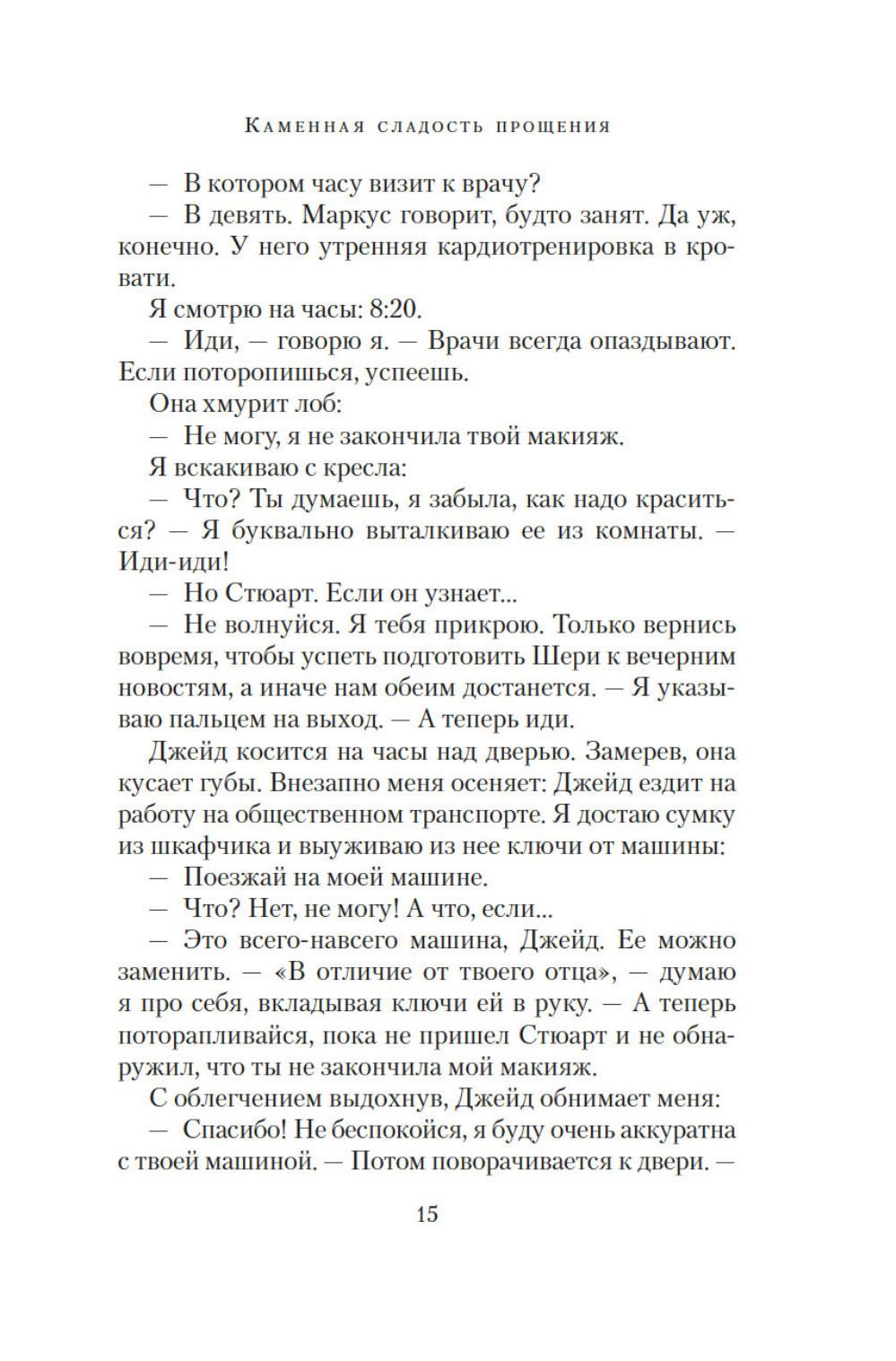 Каменная сладость прощения

— В котором часу визит к врачу?

— В девять. Маркус говорит, будто занят. Да уж, конечно. У него утренняя кардиотренировка в кровати.

Я смотрю на часы: 8:20.

— Иди, — говорю я. — Врачи всегда опаздывают. Если поторопишься, успеешь.

Она хмурит лоб:

— Не могу, я не закончила твой макияж.

Я вскакиваю с кресла:

— Что? Ты думаешь, я забыла, как надо краситься? — Я буквально выталкиваю ее из комнаты. — Иди-иди!

— Но Стюарт. Если он узнает...

— Не волнуйся. Я тебя прикрою. Только вернись вовремя, чтобы успеть подготовить Шери к вечерним новостям, а иначе нам обеим достанется. — Я указываю пальцем на выход. — А теперь иди.

Джейд косится на часы над дверью. Замерев, она кусает губы. Внезапно меня осеняет: Джейд ездит на работу на общественном транспорте. Я достаю сумку из шкафчика и выуживаю из нее ключи от машины:

— Поезжай на моей машине.

— Что? Нет, не могу! А что, если...

— Это всего-навсего машина, Джейд. Ее можно заменить. — «В отличие от твоего отца», — думаю я про себя, вкладывая ключи ей в руку. — А теперь поторапливайся, пока не пришел Стюарт и не обнаружил, что ты не закончила мой макияж.

С облегчением выдохнув, Джейд обнимает меня:

— Спасибо! Не беспокойся, я буду очень аккуратна с твоей машиной. — Потом поворачивается к двери. —

15